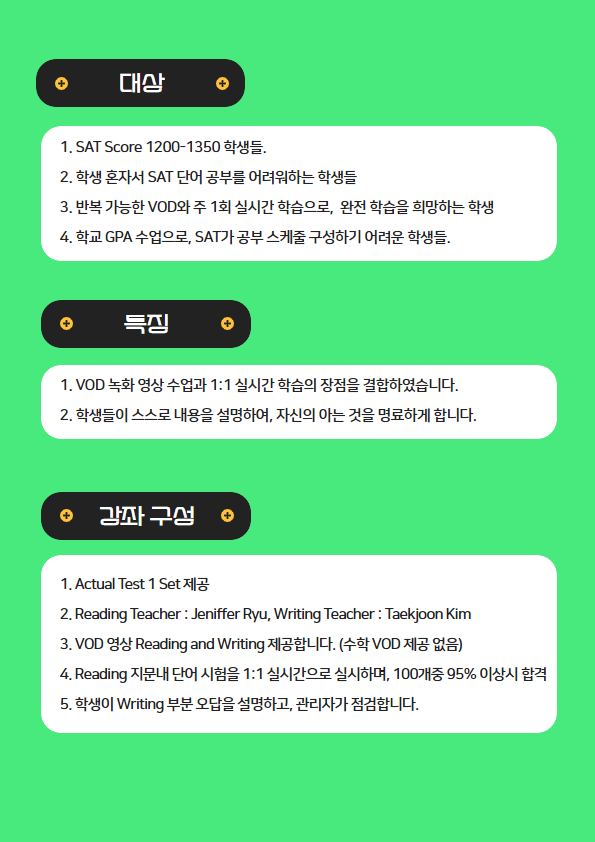 대상

1. SAT Score 1200-1350 학생들.
2. 학생 혼자서 SAT 단어 공부를 어려워하는 학생들
3. 반복 가능한 VOD와 주 1회 실시간 학습으로, 완전 학습을 희망하는 학생
4. 학교 GPA 수업으로, SAT가 공부 스케줄 구성하기 어려운 학생들.

특징

1. VOD 녹화 영상 수업과 1:1 실시간 학습의 장점을 결합하였습니다.
2. 학생들이 스스로 내용을 설명하여, 자신의 아는 것을 명료하게 합니다.

강좌 구성

1. Actual Test 1 Set 제공
2. Reading Teacher : Jeniffer Ryu, Writing Teacher : Taekjoon Kim
3. VOD 영상 Reading and Writing 제공합니다. (수학 VOD 제공 없음)
4. Reading 지문내 단어 시험을 1:1 실시간으로 실시하며, 100개중 95% 이상시 합격
5. 학생이 Writing 부분 오답을 설명하고, 관리자가 점검합니다.